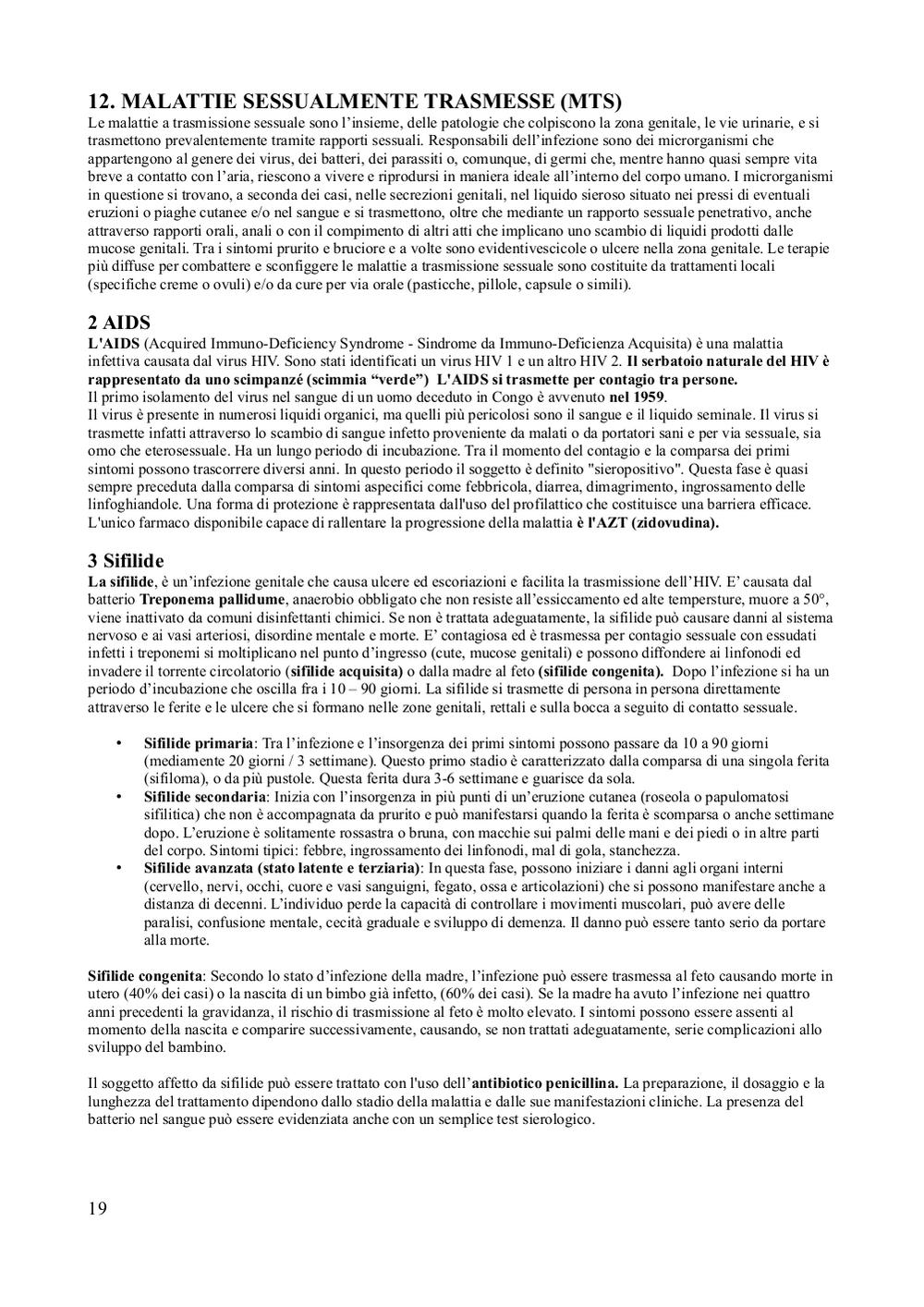 12. MALATTIE SESSUALMENTE TRASMESSE (MTS)

Le malattie a trasmissione sessuale sono l'insieme, delle patologie che colpiscono la zona genitale, le vie urinarie, e si trasmettono prevalentemente tramite rapporti sessuali. Responsabili dell'infezione sono dei microrganismi che appartengono al genere dei virus, dei batteri, dei parassiti o, comunque, di germi che, mentre hanno quasi sempre vita breve a contatto con l'aria, riescono a vivere e riprodursi in maniera ideale all'interno del corpo umano. I microrganismi in questione si trovano, a seconda dei casi, nelle secrezioni genitali, nel liquido sieroso situato nei pressi di eventuali eruzioni o piaghe cutanee e/o nel sangue e si trasmettono, oltre che mediante un rapporto sessuale penetrativo, anche attraverso rapporti orali, anali o con il compimento di altri atti che implicano uno scambio di liquidi prodotti dalle mucose genitali. Tra i sintomi prurito e bruciore e a volte sono evidentivescicole o ulcere nella zona genitale. Le terapie più diffuse per combattere e sconfiggere le malattie a trasmissione sessuale sono costituite da trattamenti locali (specifiche creme o ovuli) e/o da cure per via orale (pasticche, pillole, capsule o simili).

2 AIDS

L'AIDS (Acquired Immuno-Deficiency Syndrome - Sindrome da Immuno-Deficienza Acquisita) è una malattia infettiva causata dal virus HIV. Sono stati identificati un virus HIV 1 e un altro HIV 2. Il serbatoio naturale del HIV è rappresentato da uno scimpanzé (scimmia "verde") L'AIDS si trasmette per contagio tra persone.
Il primo isolamento del virus nel sangue di un uomo deceduto in Congo è avvenuto nel 1959.
Il virus è presente in numerosi liquidi organici, ma quelli più pericolosi sono il sangue e il liquido seminale. Il virus si trasmette infatti attraverso lo scambio di sangue infetto proveniente da malati o da portatori sani e per via sessuale, sia omo che eterosessuale. Ha un lungo periodo di incubazione. Tra il momento del contagio e la comparsa dei primi sintomi possono trascorrere diversi anni. In questo periodo il soggetto è definito "sieropositivo". Questa fase è quasi sempre preceduta dalla comparsa di sintomi aspecifici come febbricola, diarrea, dimagrimento, ingrossamento delle linfoghiandole. Una forma di protezione è rappresentata dall'uso del profilattico che costituisce una barriera efficace. L'unico farmaco disponibile capace di rallentare la progressione della malattia è l'AZT (zidovudina).

3 Sifilide

La sifilide, è un'infezione genitale che causa ulcere ed escoriazioni e facilita la trasmissione dell'HIV. E' causata dal batterio Treponema pallidume, anaerobio obbligato che non resiste all'essiccamento ed alte tempersture, muore a 50°, viene inattivato da comuni disinfettanti chimici. Se non è trattata adeguatamente, la sifilide può causare danni al sistema nervoso e ai vasi arteriosi, disordine mentale e morte. E' contagiosa ed è trasmessa per contagio sessuale con essudati infetti i treponemi si moltiplicano nel punto d'ingresso (cute, mucose genitali) e possono diffondere ai linfonodi ed invadere il torrente circolatorio (sifilide acquisita) o dalla madre al feto (sifilide congenita). Dopo l'infezione si ha un periodo d'incubazione che oscilla fra i 10 – 90 giorni. La sifilide si trasmette di persona in persona direttamente attraverso le ferite e le ulcere che si formano nelle zone genitali, rettali e sulla bocca a seguito di contatto sessuale.

• Sifilide primaria: Tra l'infezione e l'insorgenza dei primi sintomi possono passare da 10 a 90 giorni (mediamente 20 giorni / 3 settimane). Questo primo stadio è caratterizzato dalla comparsa di una singola ferita (sifiloma), o da più pustole. Questa ferita dura 3-6 settimane e guarisce da sola.
• Sifilide secondaria: Inizia con l'insorgenza in più punti di un'eruzione cutanea (roseola o papulomatosi sifilitica) che non è accompagnata da prurito e può manifestarsi quando la ferita è scomparsa o anche settimane dopo. L'eruzione è solitamente rossastra o bruna, con macchie sui palmi delle mani e dei piedi o in altre parti del corpo. Sintomi tipici: febbre, ingrossamento dei linfonodi, mal di gola, stanchezza.
• Sifilide avanzata (stato latente e terziaria): In questa fase, possono iniziare i danni agli organi interni (cervello, nervi, occhi, cuore e vasi sanguigni, fegato, ossa e articolazioni) che si possono manifestare anche a distanza di decenni. L'individuo perde la capacità di controllare i movimenti muscolari, può avere delle paralisi, confusione mentale, cecità graduale e sviluppo di demenza. Il danno può essere tanto serio da portare alla morte.

Sifilide congenita: Secondo lo stato d'infezione della madre, l'infezione può essere trasmessa al feto causando morte in utero (40% dei casi) o la nascita di un bimbo già infetto, (60% dei casi). Se la madre ha avuto l'infezione nei quattro anni precedenti la gravidanza, il rischio di trasmissione al feto è molto elevato. I sintomi possono essere assenti al momento della nascita e comparire successivamente, causando, se non trattati adeguatamente, serie complicazioni allo sviluppo del bambino.

Il soggetto affetto da sifilide può essere trattato con l'uso dell'antibiotico penicillina. La preparazione, il dosaggio e la lunghezza del trattamento dipendono dallo stadio della malattia e dalle sue manifestazioni cliniche. La presenza del batterio nel sangue può essere evidenziata anche con un semplice test sierologico.

19